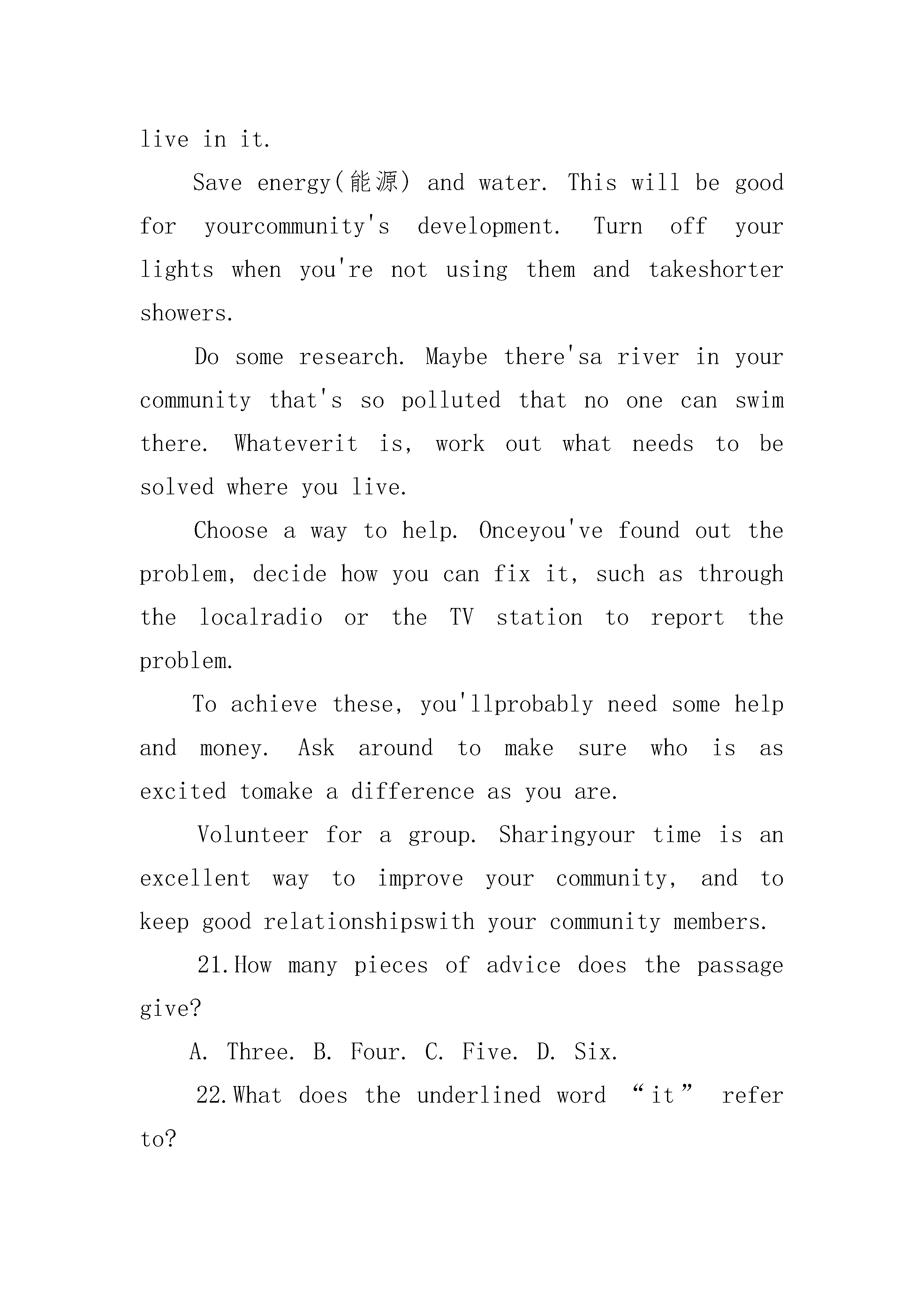 live in it.

Save energy(能源) and water. This will be good for yourcommunity's development. Turn off your lights when you're not using them and takeshorter showers.

Do some research. Maybe there'sa river in your community that's so polluted that no one can swim there. Whateverit is, work out what needs to be solved where you live.

Choose a way to help. Onceyou've found out the problem, decide how you can fix it, such as through the localradio or the TV station to report the problem.

To achieve these, you'llprobably need some help and money. Ask around to make sure who is as excited tomake a difference as you are.

Volunteer for a group. Sharingyour time is an excellent way to improve your community, and to keep good relationshipswith your community members.

21.How many pieces of advice does the passage give?

A. Three. B. Four. C. Five. D. Six.

22.What does the underlined word “it” refer to?